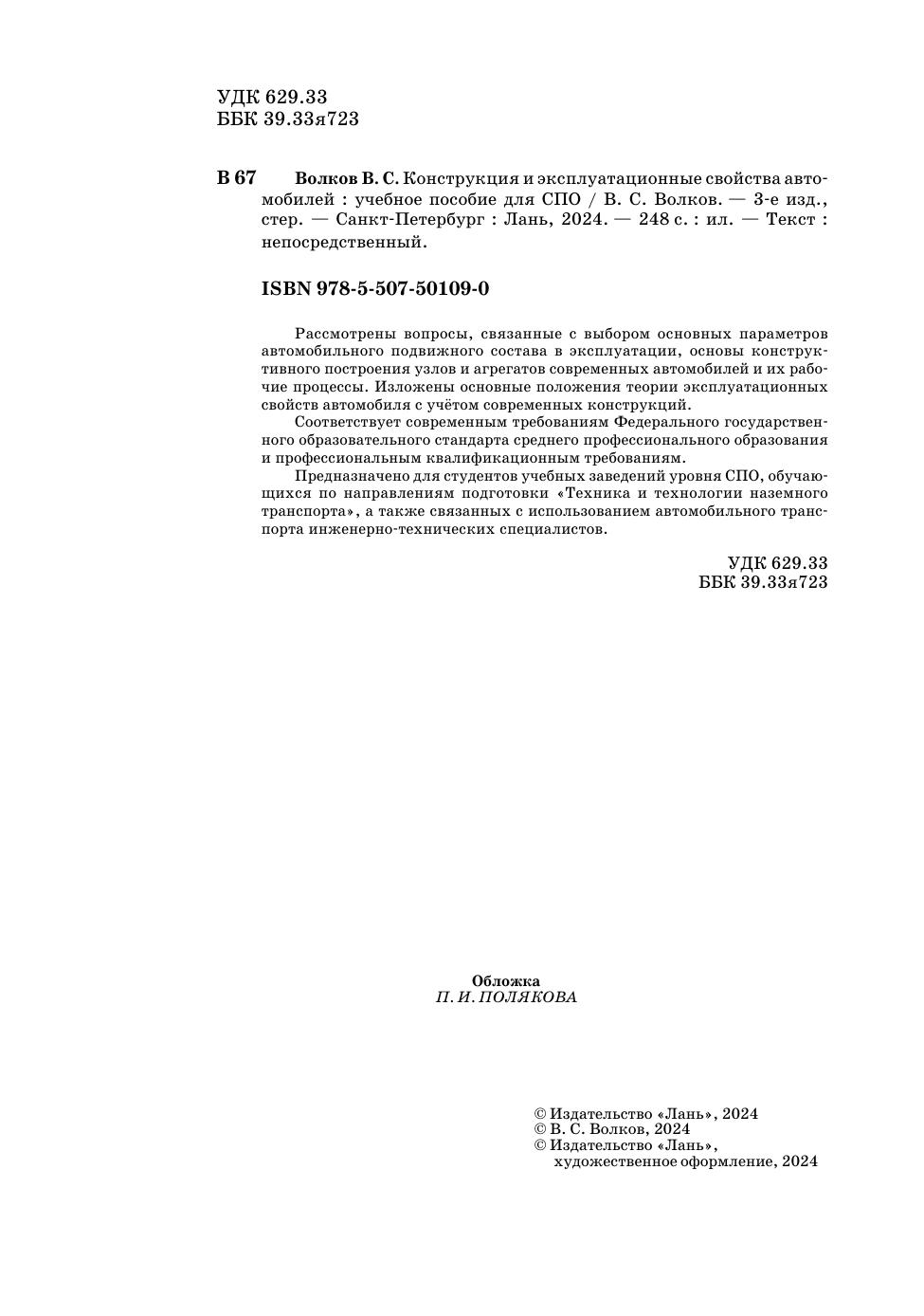 УДК 629.33
ББК 39.33я723

В 67 Волков В. С. Конструкция и эксплуатационные свойства автомобилей : учебное пособие для СПО / В. С. Волков. — 3-е изд., стер. — Санкт-Петербург : Лань, 2024. — 248 с. : ил. — Текст : непосредственный.

ISBN 978-5-507-50109-0

Рассмотрены вопросы, связанные с выбором основных параметров автомобильного подвижного состава в эксплуатации, основы конструктивного построения узлов и агрегатов современных автомобилей и их рабочие процессы. Изложены основные положения теории эксплуатационных свойств автомобиля с учётом современных конструкций.

Соответствует современным требованиям Федерального государственного образовательного стандарта среднего профессионального образования и профессиональным квалификационным требованиям.

Предназначено для студентов учебных заведений уровня СПО, обучающихся по направлениям подготовки «Техника и технологии наземного транспорта», а также связанных с использованием автомобильного транспорта инженерно-технических специалистов.

УДК 629.33
ББК 39.33я723

Обложка
П. И. ПОЛЯКОВА

© Издательство «Лань», 2024
© В. С. Волков, 2024
© Издательство «Лань», художественное оформление, 2024